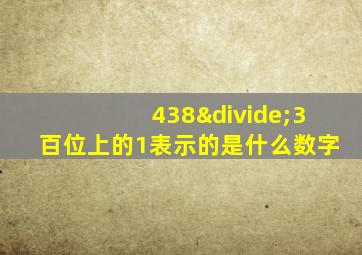 438&divide;3
百位上的1表示的是什么数字